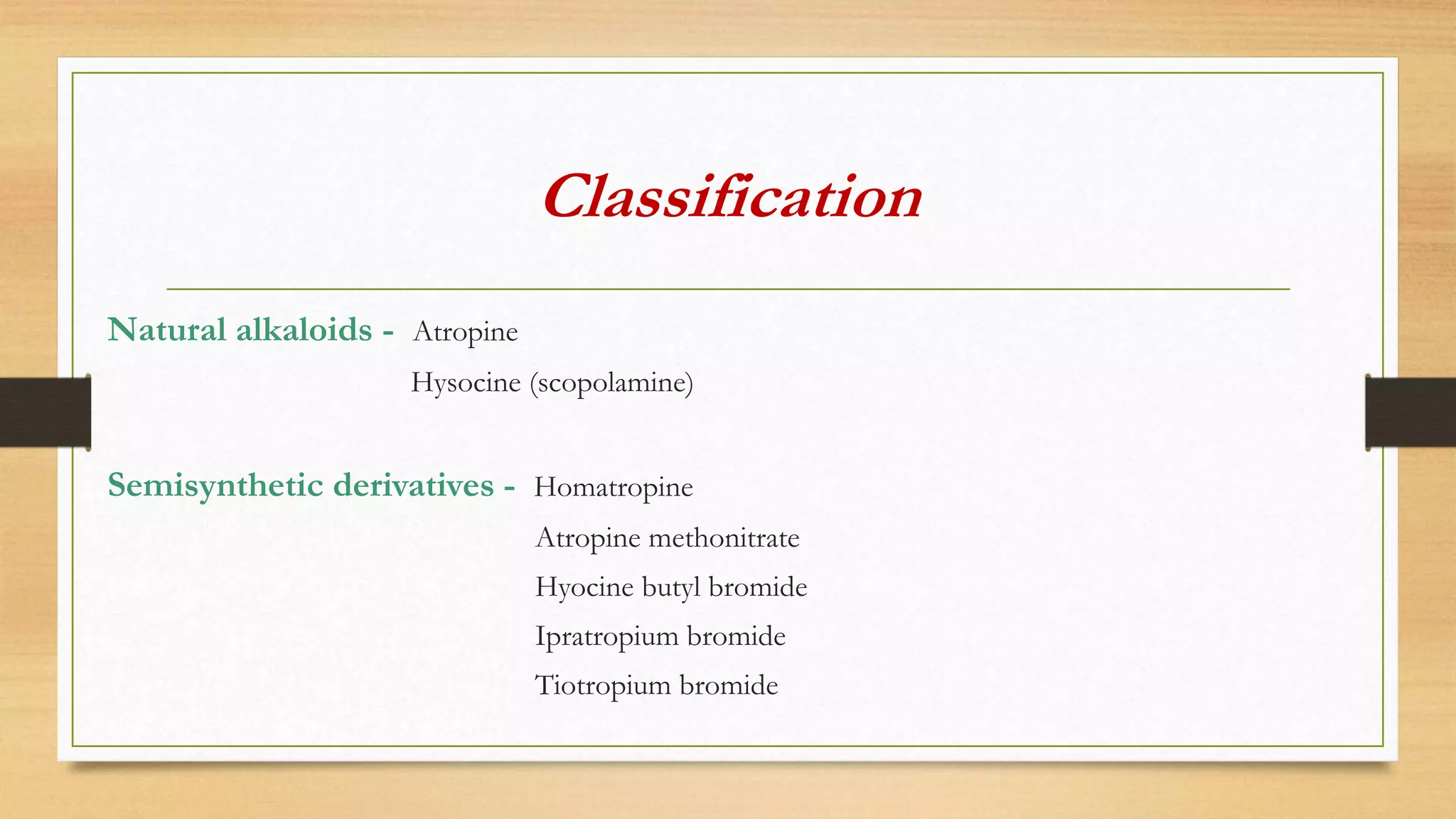 Classification

Natural alkaloids - Atropine

Hysocine (scopolamine)

Semisynthetic derivatives - Homatropine

Atropine methonitrate

Hyocine butyl bromide

Ipratropium bromide

Tiotropium bromide